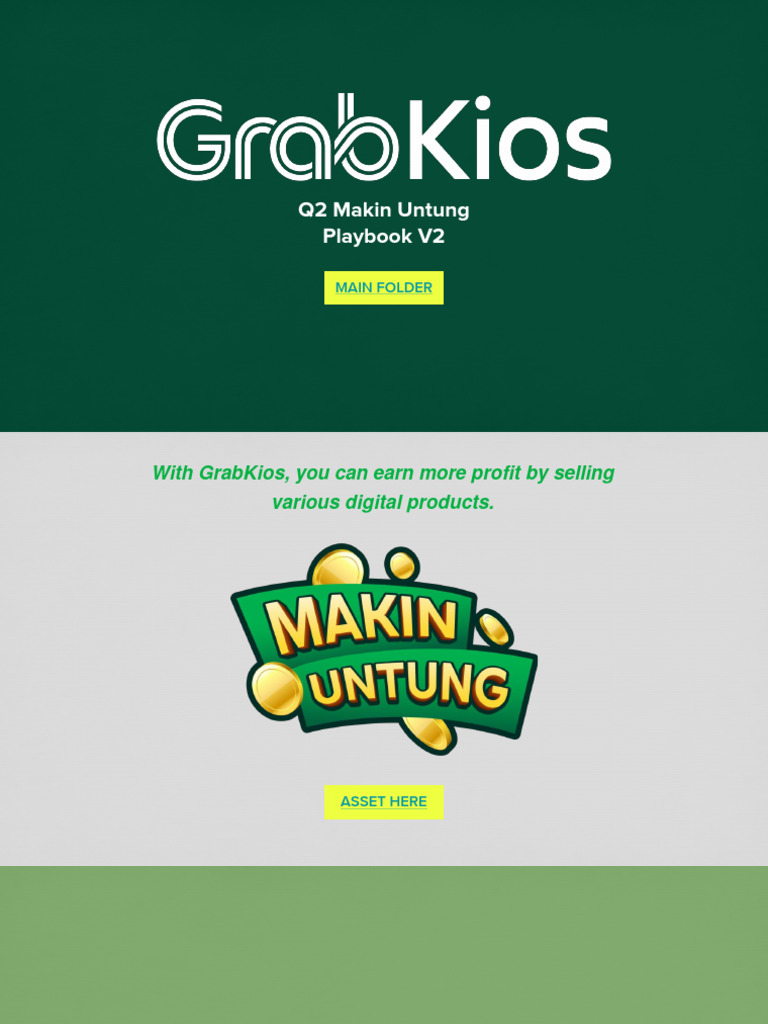 GrabKios

Q2 Makin Untung
Playbook V2

MAIN FOLDER

With GrabKios, you can earn more profit by selling various digital products.

MAKIN
UNTUNG

ASSET HERE